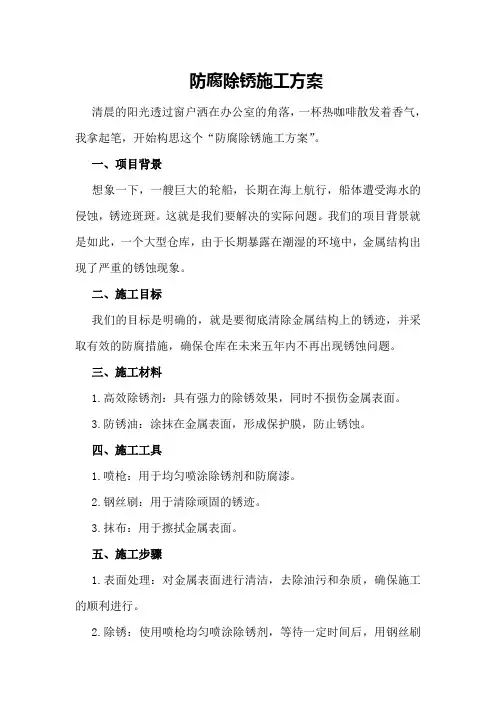 防腐除锈施工方案

清晨的阳光透过窗户洒在办公室的角落，一杯热咖啡散发着香气，我拿起笔，开始构思这个“防腐除锈施工方案”。

一、项目背景

想象一下，一艘巨大的轮船，长期在海上航行，船体遭受海水的侵蚀，锈迹斑斑。这就是我们要解决的实际问题。我们的项目背景就是如此，一个大型仓库，由于长期暴露在潮湿的环境中，金属结构出现了严重的锈蚀现象。

二、施工目标

我们的目标是明确的，就是要彻底清除金属结构上的锈迹，并采取有效的防腐措施，确保仓库在未来五年内不再出现锈蚀问题。

三、施工材料

1.高效除锈剂：具有强力的除锈效果，同时不损伤金属表面。

3.防锈油：涂抹在金属表面，形成保护膜，防止锈蚀。

四、施工工具

1.喷枪：用于均匀喷涂除锈剂和防腐漆。

2.钢丝刷：用于清除顽固的锈迹。

3.抹布：用于擦拭金属表面。

五、施工步骤

1.表面处理：对金属表面进行清洁，去除油污和杂质，确保施工的顺利进行。

2.除锈：使用喷枪均匀喷涂除锈剂，等待一定时间后，用钢丝刷